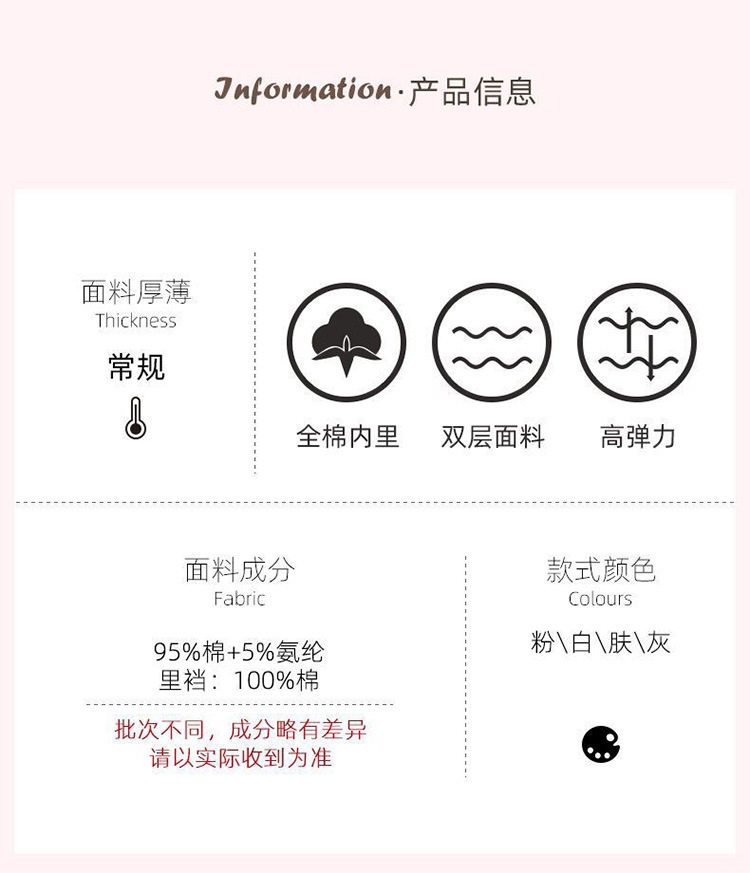 Information·产品信息

面料厚薄
Thickness
常规

全棉内里

双层面料

高弹力

面料成分
Fabric

95%棉+5%氨纶
里裆：100%棉

批次不同，成分略有差异
请以实际收到为准

款式颜色
Colours
粉\白\肤\灰